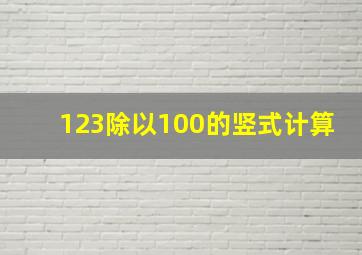 123除以100的竖式计算